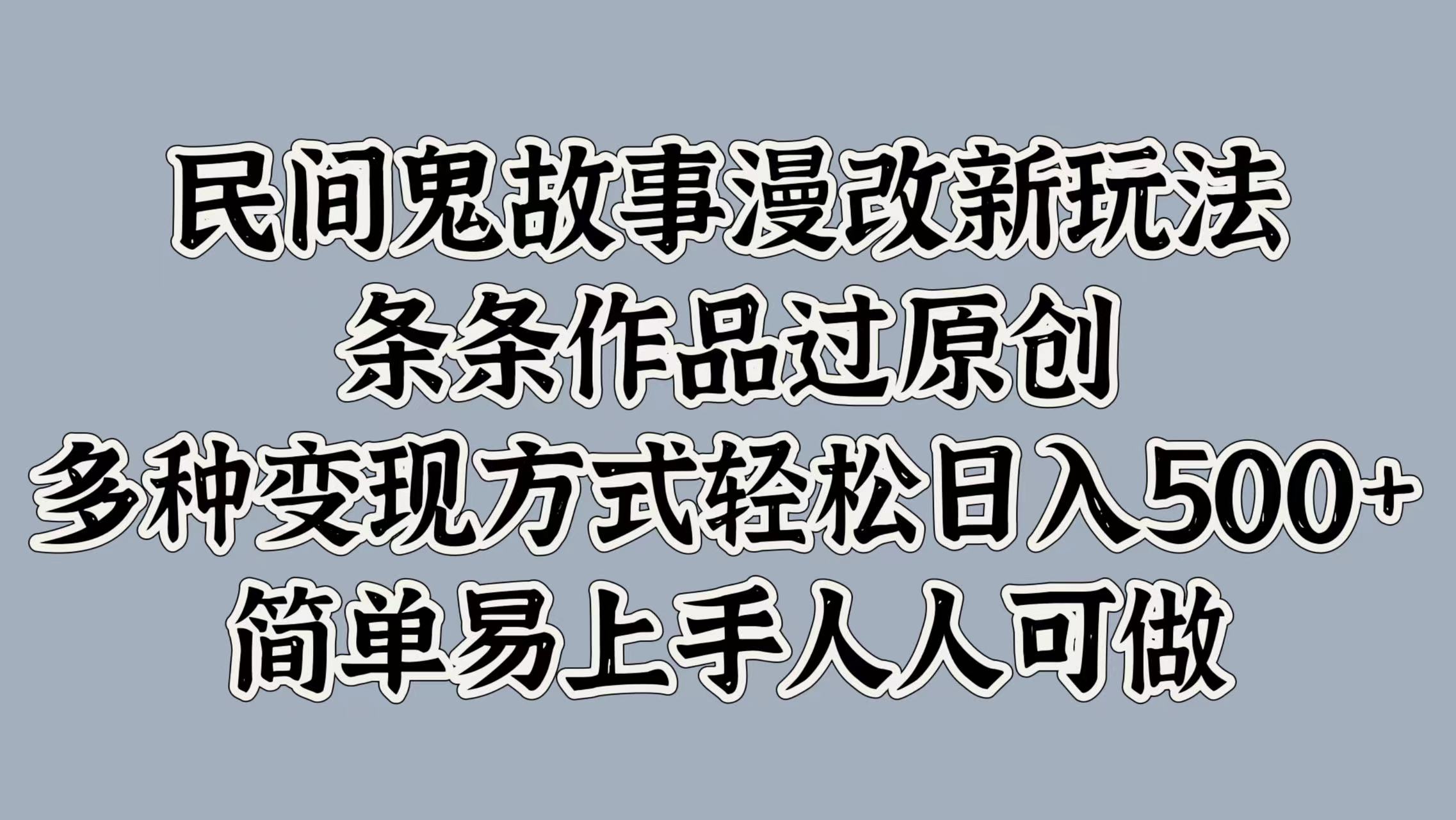 民间鬼故事漫改新玩法
条条作品过原创
多种变现方式轻松日入500+
简单易上手人人可做